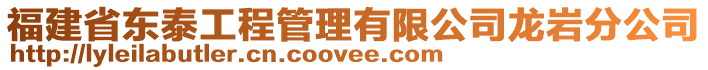 福建省东泰工程管理有限公司龙岩分公司
http://lyleilabutler.cn.coovee.com